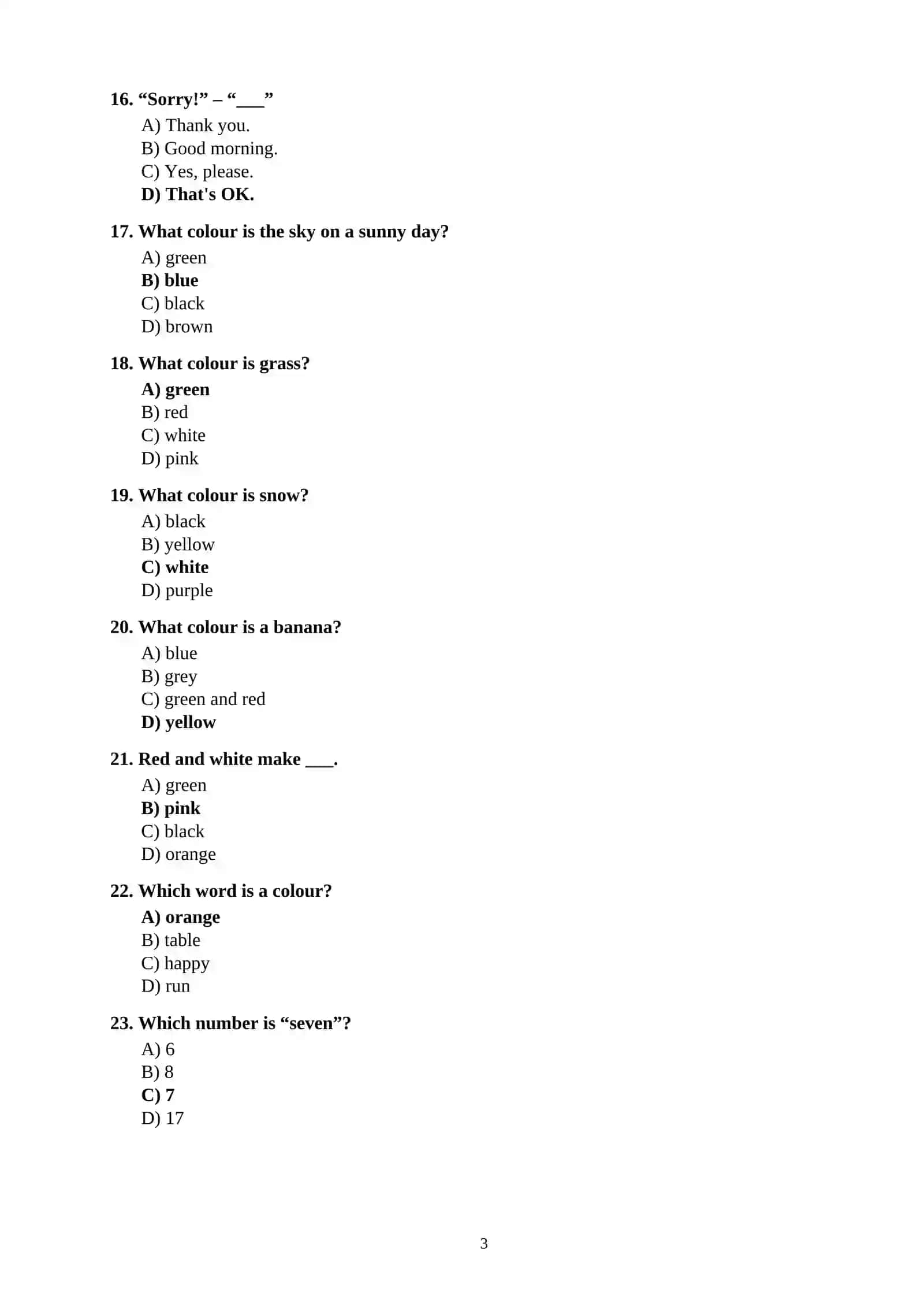 16. "Sorry!" – "____"
A) Thank you.
B) Good morning.
C) Yes, please.
D) That's OK.

17. What colour is the sky on a sunny day?
A) green
B) blue
C) black
D) brown

18. What colour is grass?
A) green
B) red
C) white
D) pink

19. What colour is snow?
A) black
B) yellow
C) white
D) purple

20. What colour is a banana?
A) blue
B) grey
C) green and red
D) yellow

21. Red and white make ____.
A) green
B) pink
C) black
D) orange

22. Which word is a colour?
A) orange
B) table
C) happy
D) run

23. Which number is "seven"?
A) 6
B) 8
C) 7
D) 17

3